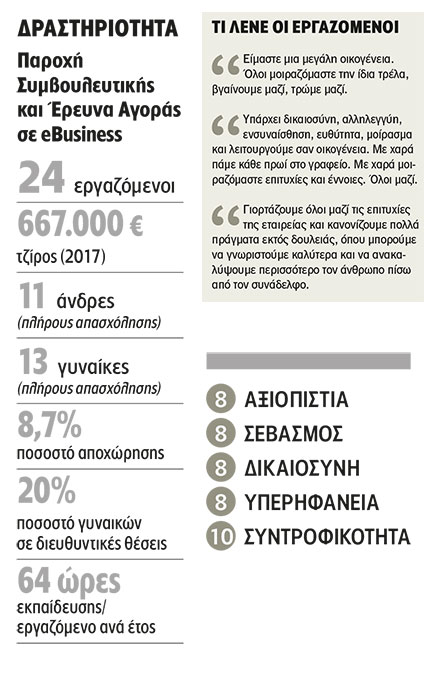 ΔΡΑΣΤΗΡΙΟΤΗΤΑ

Παροχή Συμβουλευτικής και Έρευνα Αγοράς σε eBusiness

24 εργαζόμενοι

667.000 €
τζίρος (2017)

11 άνδρες
(πλήρους απασχόλησης)

13 γυναίκες
(πλήρους απασχόλησης)

8,7%
ποσοστό αποχώρησης

20%
ποσοστό γυναικών σε διευθυντικές θέσεις

64 ώρες
εκπαίδευσης/ εργαζόμενο ανά έτος

ΤΙ ΛΕΝΕ ΟΙ ΕΡΓΑΖΟΜΕΝΟΙ

Είμαστε μια μεγάλη οικογένεια. Όλοι μοιραζόμαστε την ίδια τρέλα, βγαίνουμε μαζί, τρώμε μαζί.

Υπάρχει δικαιοσύνη, αλληλεγγύη, ενσυναίσθηση, ευθύτητα, μοίρασμα και λειτουργούμε σαν οικογένεια. Με χαρά πάμε κάθε πρωί στο γραφείο. Με χαρά μοιραζόμαστε επιτυχίες και έννοιες. Όλοι μαζί.

Γιορτάζουμε όλοι μαζί τις επιτυχίες της εταιρείας και κανονίζουμε πολλά πράγματα εκτός δουλειάς, όπου μπορούμε να γνωριστούμε καλύτερα και να ανακαλύψουμε περισσότερο τον άνθρωπο πίσω από τον συνάδελφο.

8 ΑΞΙΟΠΙΣΤΙΑ
8 ΣΕΒΑΣΜΟΣ
8 ΔΙΚΑΙΟΣΥΝΗ
8 ΥΠΕΡΗΦΑΝΕΙΑ
10 ΣΥΝΤΡΟΦΙΚΟΤΗΤΑ